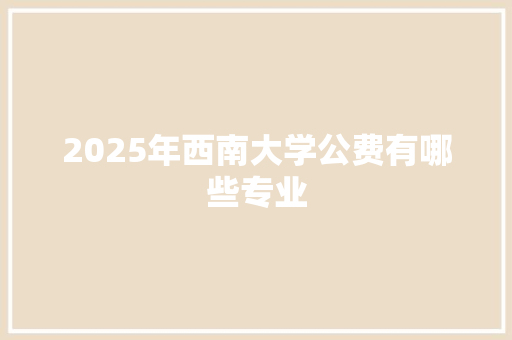 2025年西南大学公费有哪些专业